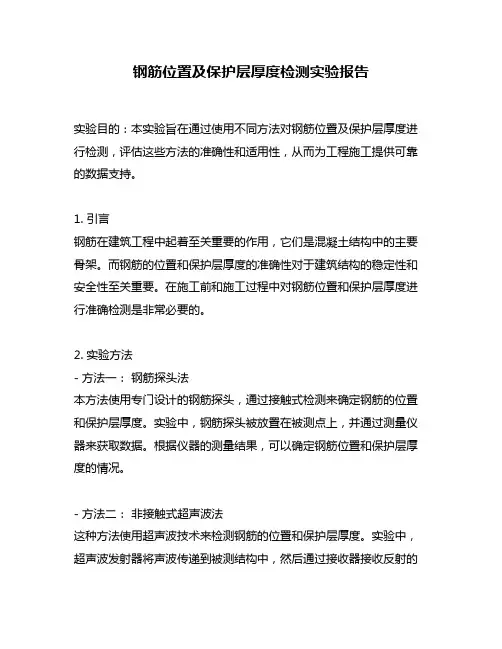 钢筋位置及保护层厚度检测实验报告

实验目的：本实验旨在通过使用不同方法对钢筋位置及保护层厚度进行检测，评估这些方法的准确性和适用性，从而为工程施工提供可靠的数据支持。

1. 引言
钢筋在建筑工程中起着至关重要的作用，它们是混凝土结构中的主要骨架。而钢筋的位置和保护层厚度的准确性对于建筑结构的稳定性和安全性至关重要。在施工前和施工过程中对钢筋位置和保护层厚度进行准确检测是非常必要的。

2. 实验方法
- 方法一： 钢筋探头法
本方法使用专门设计的钢筋探头，通过接触式检测来确定钢筋的位置和保护层厚度。实验中，钢筋探头被放置在被测点上，并通过测量仪器来获取数据。根据仪器的测量结果，可以确定钢筋位置和保护层厚度的情况。

- 方法二： 非接触式超声波法
这种方法使用超声波技术来检测钢筋的位置和保护层厚度。实验中，超声波发射器将声波传递到被测结构中，然后通过接收器接收反射的